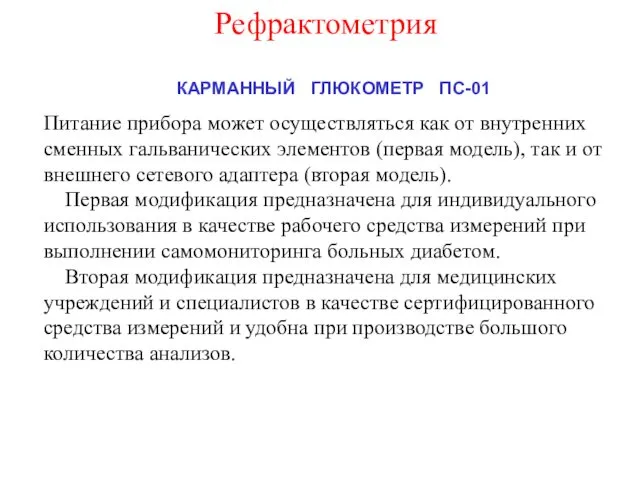 Рефрактометрия

КАРМАННЫЙ ГЛЮКОМЕТР ПС-01

Питание прибора может осуществляться как от внутренних сменных гальванических элементов (первая модель), так и от внешнего сетевого адаптера (вторая модель).

Первая модификация предназначена для индивидуального использования в качестве рабочего средства измерений при выполнении самомониторинга больных диабетом.

Вторая модификация предназначена для медицинских учреждений и специалистов в качестве сертифицированного средства измерений и удобна при производстве большого количества анализов.